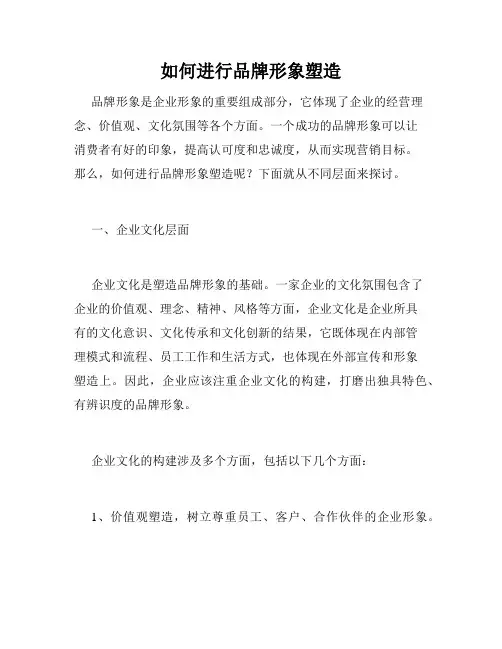 如何进行品牌形象塑造

品牌形象是企业形象的重要组成部分，它体现了企业的经营理念、价值观、文化氛围等各个方面。一个成功的品牌形象可以让消费者有好的印象，提高认可度和忠诚度，从而实现营销目标。那么，如何进行品牌形象塑造呢？下面就从不同层面来探讨。

一、企业文化层面

企业文化是塑造品牌形象的基础。一家企业的文化氛围包含了企业的价值观、理念、精神、风格等方面，企业文化是企业所具有的文化意识、文化传承和文化创新的结果，它既体现在内部管理模式和流程、员工工作和生活方式，也体现在外部宣传和形象塑造上。因此，企业应该注重企业文化的构建，打磨出独具特色、有辨识度的品牌形象。

企业文化的构建涉及多个方面，包括以下几个方面：

1、价值观塑造，树立尊重员工、客户、合作伙伴的企业形象。